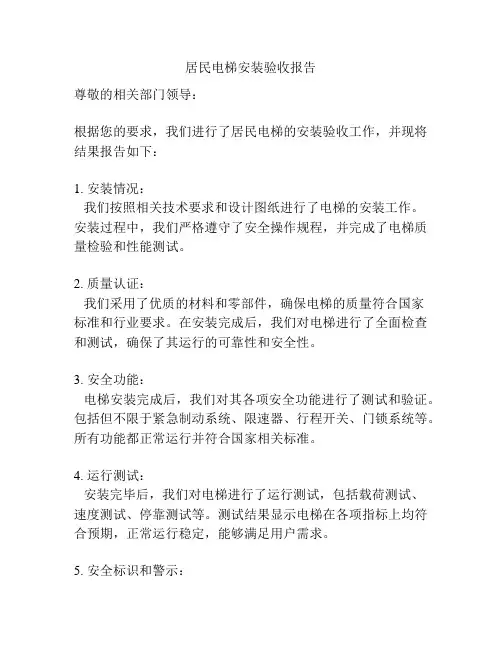 居民电梯安装验收报告

尊敬的相关部门领导：

根据您的要求，我们进行了居民电梯的安装验收工作，并现将结果报告如下：

1. 安装情况：
我们按照相关技术要求和设计图纸进行了电梯的安装工作。安装过程中，我们严格遵守了安全操作规程，并完成了电梯质量检验和性能测试。

2. 质量认证：
我们采用了优质的材料和零部件，确保电梯的质量符合国家标准和行业要求。在安装完成后，我们对电梯进行了全面检查和测试，确保了其运行的可靠性和安全性。

3. 安全功能：
电梯安装完成后，我们对其各项安全功能进行了测试和验证。包括但不限于紧急制动系统、限速器、行程开关、门锁系统等。所有功能都正常运行并符合国家相关标准。

4. 运行测试：
安装完毕后，我们对电梯进行了运行测试，包括载荷测试、速度测试、停靠测试等。测试结果显示电梯在各项指标上均符合预期，正常运行稳定，能够满足用户需求。

5. 安全标识和警示：